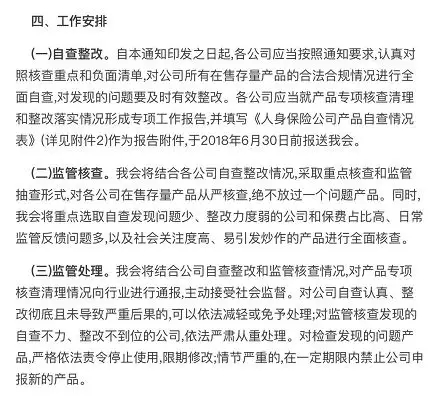 四、工作安排

(一)自查整改。自本通知印发之日起,各公司应当按照通知要求,认真对照核查重点和负面清单,对公司所有在售存量产品的合法合规情况进行全面自查,对发现的问题要及时有效整改。各公司应当就产品专项核查清理和整改落实情况形成专项工作报告,并填写《人身保险公司产品自查情况表》(详见附件2)作为报告附件,于2018年6月30日前报送我会。

(二)监管核查。我会将结合各公司自查整改情况,采取重点核查和监管抽查形式,对各公司在售存量产品从严核查,绝不放过一个问题产品。同时,我会将重点选取自查发现问题少、整改力度弱的公司和保费占比高、日常监管反馈问题多,以及社会关注度高、易引发炒作的产品进行全面核查。

(三)监管处理。我会将结合公司自查整改和监管核查情况,对产品专项核查清理情况向行业进行通报,主动接受社会监督。对公司自查认真、整改彻底且未导致严重后果的,可以依法减轻或免予处理;对监管核查发现的自查不力、整改不到位的公司,依法严肃从重处理。对检查发现的问题产品,严格依法责令停止使用,限期修改;情节严重的,在一定期限内禁止公司申报新的产品。